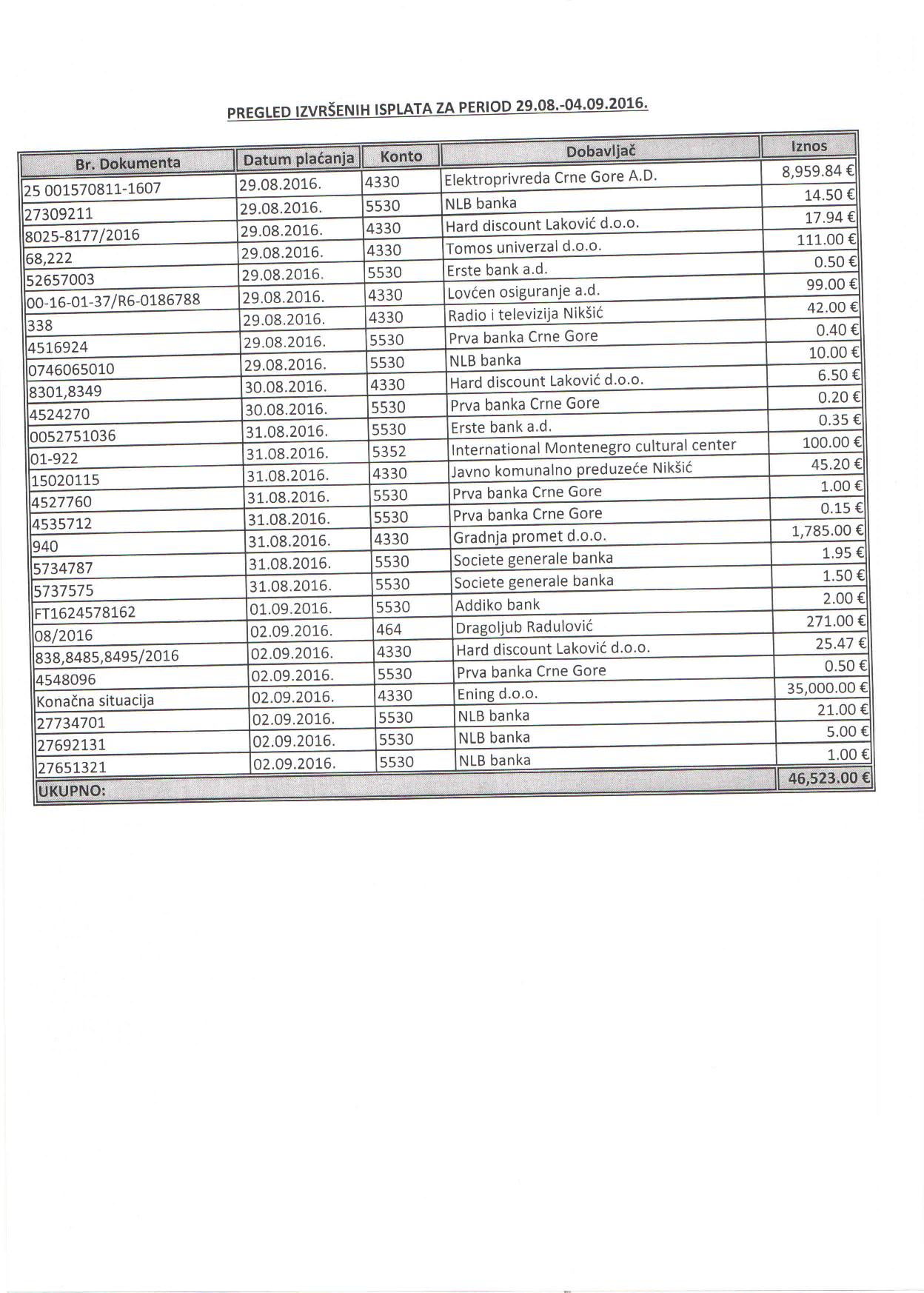 PREGLED IZVRŠENIH ISPLATA ZA PERIOD 29.08.-04.09.2016.

| Br. Dokumenta | Datum plaćanja | Konto | Dobavljač | Iznos |
|---|---|---|---|---|
| 25 001570811-1607 | 29.08.2016. | 4330 | Elektroprivreda Crne Gore A.D. | 8,959.84 € |
| 27309211 | 29.08.2016. | 5530 | NLB banka | 14.50 € |
| 8025-8177/2016 | 29.08.2016. | 4330 | Hard discount Laković d.o.o. | 17.94 € |
| 68,222 | 29.08.2016. | 4330 | Tomos univerzal d.o.o. | 111.00 € |
| 52657003 | 29.08.2016. | 5530 | Erste bank a.d. | 0.50 € |
| 00-16-01-37/R6-0186788 | 29.08.2016. | 4330 | Lovćen osiguranje a.d. | 99.00 € |
| 338 | 29.08.2016. | 4330 | Radio i televizija Nikšić | 42.00 € |
| 4516924 | 29.08.2016. | 5530 | Prva banka Crne Gore | 0.40 € |
| 0746065010 | 29.08.2016. | 5530 | NLB banka | 10.00 € |
| 8301,8349 | 30.08.2016. | 4330 | Hard discount Laković d.o.o. | 6.50 € |
| 4524270 | 30.08.2016. | 5530 | Prva banka Crne Gore | 0.20 € |
| 0052751036 | 31.08.2016. | 5530 | Erste bank a.d. | 0.35 € |
| 01-922 | 31.08.2016. | 5352 | International Montenegro cultural center | 100.00 € |
| 15020115 | 31.08.2016. | 4330 | Javno komunalno preduzeće Nikšić | 45.20 € |
| 4527760 | 31.08.2016. | 5530 | Prva banka Crne Gore | 1.00 € |
| 4535712 | 31.08.2016. | 5530 | Prva banka Crne Gore | 0.15 € |
| 940 | 31.08.2016. | 4330 | Gradnja promet d.o.o. | 1,785.00 € |
| 5734787 | 31.08.2016. | 5530 | Societe generale banka | 1.95 € |
| 5737575 | 31.08.2016. | 5530 | Societe generale banka | 1.50 € |
| FT1624578162 | 01.09.2016. | 5530 | Addiko bank | 2.00 € |
| 08/2016 | 02.09.2016. | 464 | Dragoljub Radulović | 271.00 € |
| 838,8485,8495/2016 | 02.09.2016. | 4330 | Hard discount Laković d.o.o. | 25.47 € |
| 4548096 | 02.09.2016. | 5530 | Prva banka Crne Gore | 0.50 € |
| Konačna situacija | 02.09.2016. | 4330 | Ening d.o.o. | 35,000.00 € |
| 27734701 | 02.09.2016. | 5530 | NLB banka | 21.00 € |
| 27692131 | 02.09.2016. | 5530 | NLB banka | 5.00 € |
| 27651321 | 02.09.2016. | 5530 | NLB banka | 1.00 € |
| UKUPNO: | | | | 46,523.00 € |